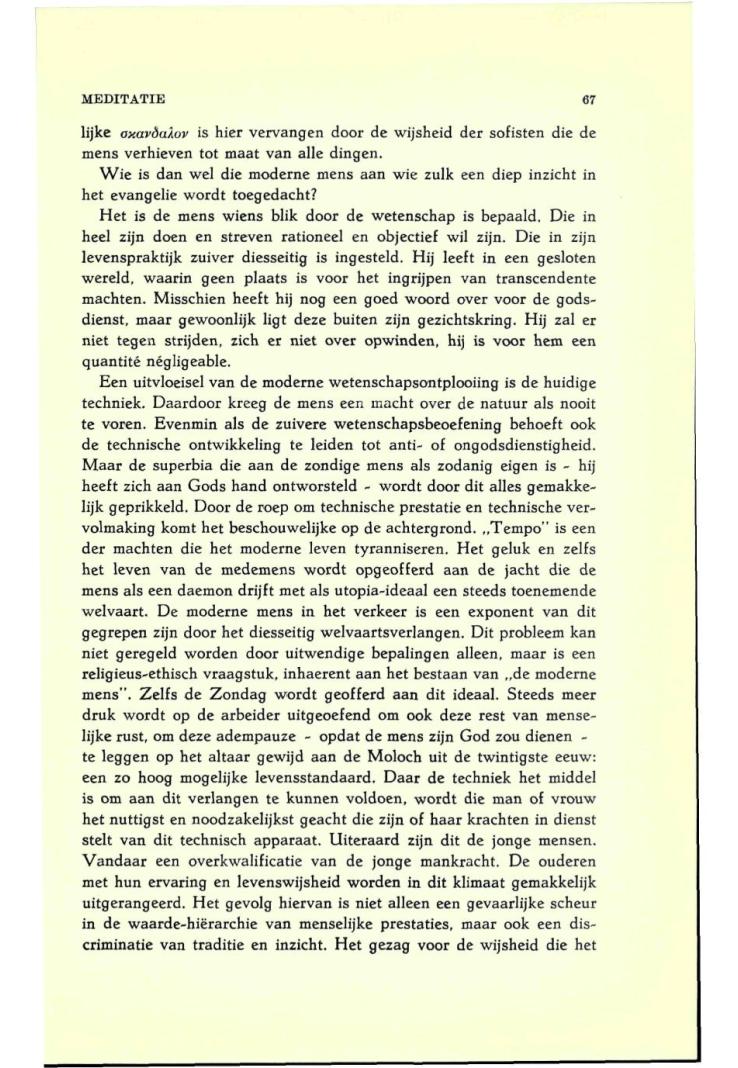 MEDITATIE 67

lijke σκανδαλον is hier vervangen door de wijsheid der sofisten die de mens verhieven tot maat van alle dingen.

Wie is dan wel die moderne mens aan wie zulk een diep inzicht in het evangelie wordt toegedacht?

Het is de mens wiens blik door de wetenschap is bepaald. Die in heel zijn doen en streven rationeel en objectief wil zijn. Die in zijn levenspraktijk zuiver diesseitig is ingesteld. Hij leeft in een gesloten wereld, waarin geen plaats is voor het ingrijpen van transcendente machten. Misschien heeft hij nog een goed woord over voor de godsdienst, maar gewoonlijk ligt deze buiten zijn gezichtskring. Hij zal er niet tegen strijden, zich er niet over opwinden, hij is voor hem een quantité négligeable.

Een uitvloeisel van de moderne wetenschapsontplooiing is de huidige techniek. Daardoor kreeg de mens een macht over de natuur als nooit te voren. Evenmin als de zuivere wetenschapsbeoefening behoeft ook de technische ontwikkeling te leiden tot anti- of ongodsdienstigheid. Maar de superbia die aan de zondige mens als zodanig eigen is - hij heeft zich aan Gods hand ontworsteld - wordt door dit alles gemakkelijk geprikkeld. Door de roep om technische prestatie en technische vervolmaking komt het beschouwelijke op de achtergrond. „Tempo" is een der machten die het moderne leven tyranniseren. Het geluk en zelfs het leven van de medemens wordt opgeofferd aan de jacht die de mens als een daemon drijft met als utopia-ideaal een steeds toenemende welvaart. De moderne mens in het verkeer is een exponent van dit gegrepen zijn door het diesseitig welvaartsverlangen. Dit probleem kan niet geregeld worden door uitwendige bepalingen alleen, maar is een religieus-ethisch vraagstuk, inhaerent aan het bestaan van „de moderne mens". Zelfs de Zondag wordt geofferd aan dit ideaal. Steeds meer druk wordt op de arbeider uitgeoefend om ook deze rest van menselijke rust, om deze adempauze - opdat de mens zijn God zou dienen - te leggen op het altaar gewijd aan de Moloch uit de twintigste eeuw: een zo hoog mogelijke levensstandaard. Daar de techniek het middel is om aan dit verlangen te kunnen voldoen, wordt die man of vrouw het nuttigst en noodzakelijkst geacht die zijn of haar krachten in dienst stelt van dit technisch apparaat. Uiteraard zijn dit de jonge mensen. Vandaar een overkwalificatie van de jonge mankracht. De ouderen met hun ervaring en levenswijsheid worden in dit klimaat gemakkelijk uitgerangeerd. Het gevolg hiervan is niet alleen een gevaarlijke scheur in de waarde-hiërarchie van menselijke prestaties, maar ook een discriminatie van traditie en inzicht. Het gezag voor de wijsheid die het